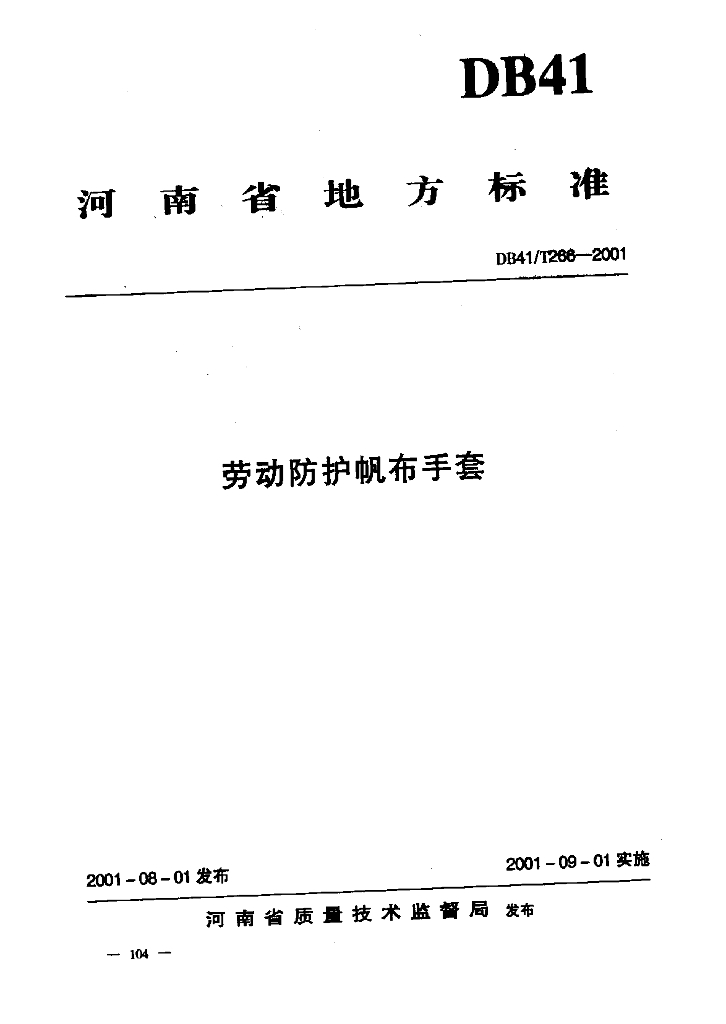 DB41

河南省地方标准

DB41/T266—2001

劳动防护帆布手套

2001-08-01发布

2001-09-01实施

河南省质量技术监督局 发布

— 104 —